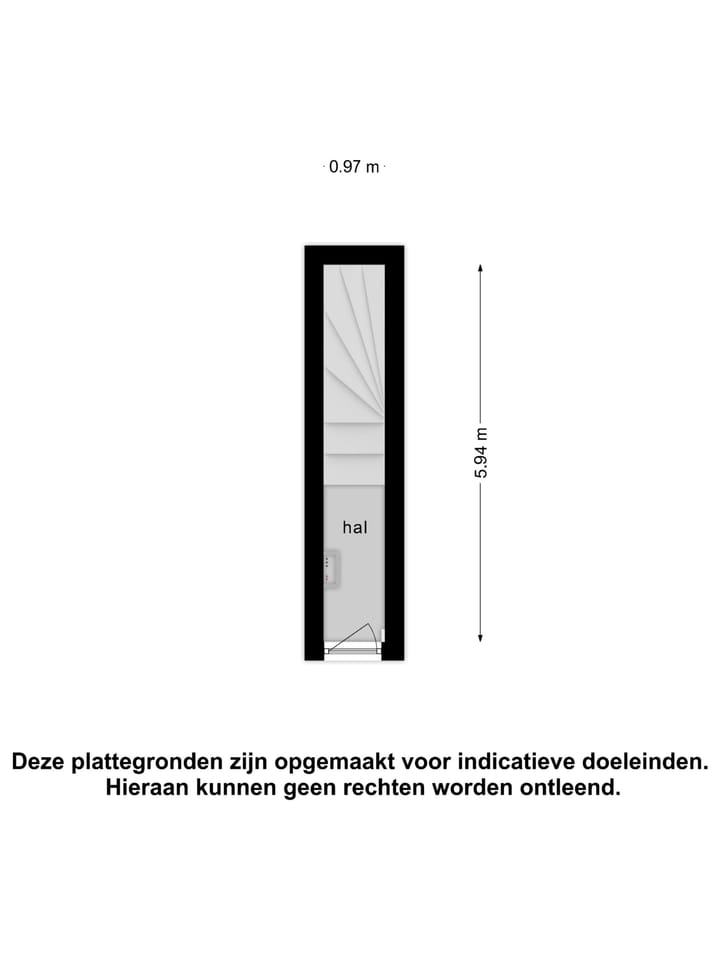 0.97 m

5.94 m

hal

Deze plattegronden zijn opgemaakt voor indicatieve doeleinden. Hieraan kunnen geen rechten worden ontleend.